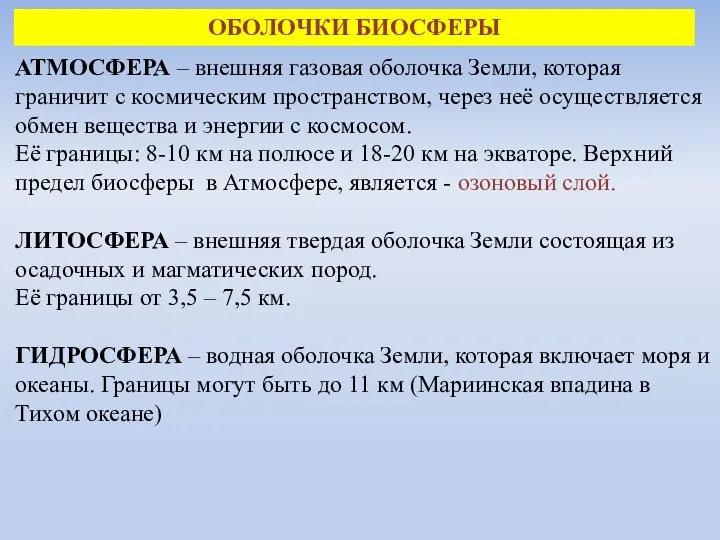 ОБОЛОЧКИ БИОСФЕРЫ

АТМОСФЕРА – внешняя газовая оболочка Земли, которая граничит с космическим пространством, через неё осуществляется обмен вещества и энергии с космосом.
Её границы: 8-10 км на полюсе и 18-20 км на экваторе. Верхний предел биосферы в Атмосфере, является - озоновый слой.

ЛИТОСФЕРА – внешняя твердая оболочка Земли состоящая из осадочных и магматических пород.
Её границы от 3,5 – 7,5 км.

ГИДРОСФЕРА – водная оболочка Земли, которая включает моря и океаны. Границы могут быть до 11 км (Мариинская впадина в Тихом океане)